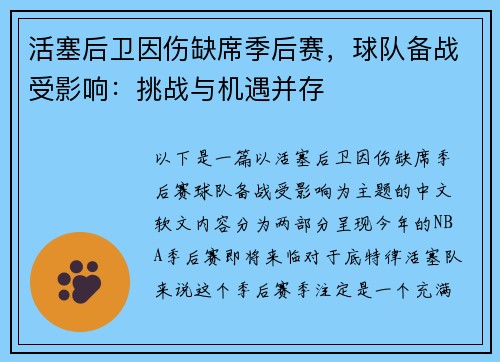 活塞后卫因伤缺席季后赛，球队备战受影响：挑战与机遇并存

以下是一篇以活塞后卫因伤缺席季后赛球队备战受影响为主题的中文软文内容分为两部分呈现今年的NBA季后赛即将来临对于底特律活塞队来说这个季后赛季注定是一个充满